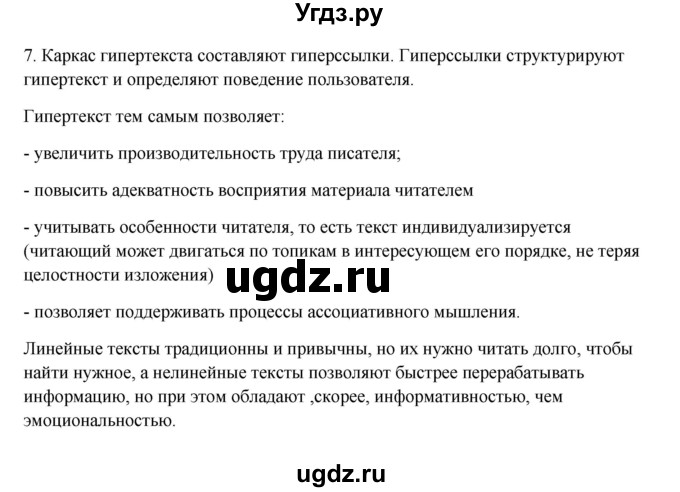 Угдз.ру

7. Каркас гипертекста составляют гиперссылки. Гиперссылки структурируют гипертекст и определяют поведение пользователя.

Гипертекст тем самым позволяет:

- увеличить производительность труда писателя;

- повысить адекватность восприятия материала читателем

- учитывать особенности читателя, то есть текст индивидуализируется (читающий может двигаться по топикам в интересующем его порядке, не теряя целостности изложения)

ugdz.ru

- позволяет поддерживать процессы ассоциативного мышления.

Линейные тексты традиционны и привычны, но их нужно читать долго, чтобы найти нужное, а нелинейные тексты позволяют быстрее перерабатывать информацию, но при этом обладают ,скорее, информативностью, чем эмоциональностью.

ugdz.ru